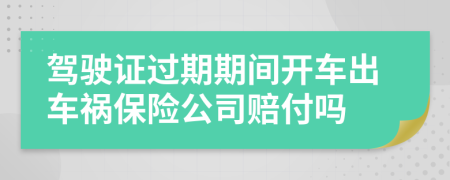 驾驶证过期期间开车出车祸保险公司赔付吗